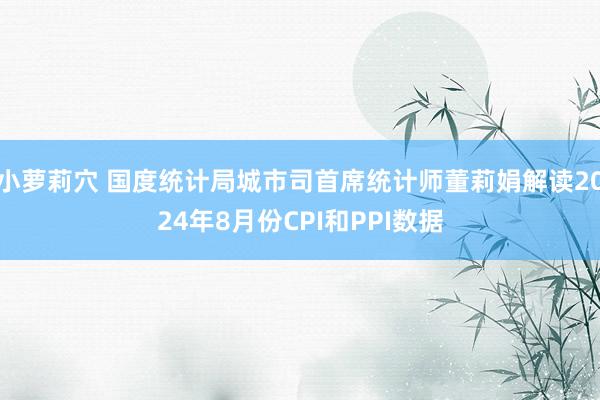 小萝莉穴 国度统计局城市司首席统计师董莉娟解读2024年8月份CPI和PPI数据